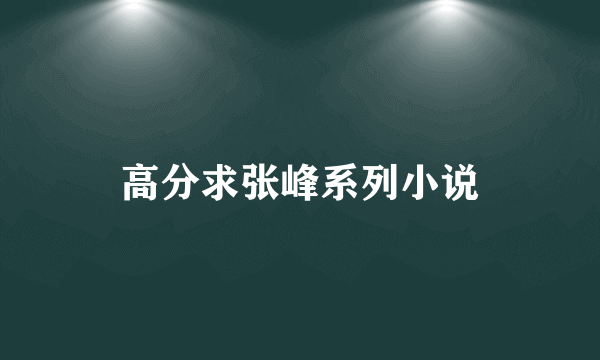 高分求张峰系列小说